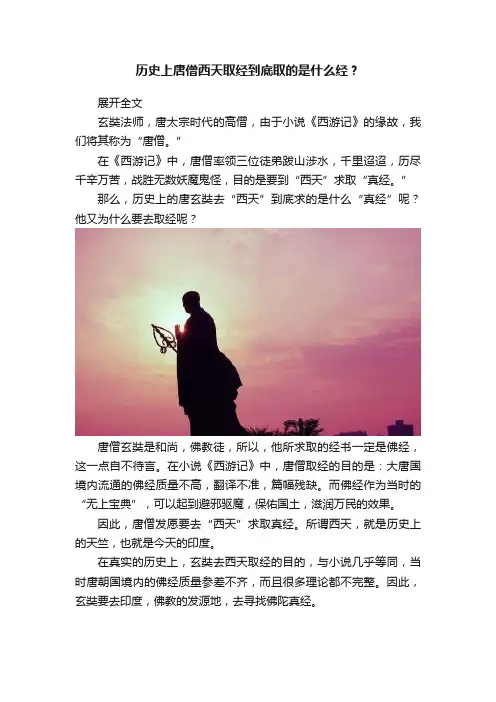 历史上唐僧西天取经到底取的是什么经？

展开全文

玄奘法师，唐太宗时代的高僧，由于小说《西游记》的缘故，我们将其称为“唐僧。”

在《西游记》中，唐僧率领三位徒弟跋山涉水，千里迢迢，历尽千辛万苦，战胜无数妖魔鬼怪，目的是要到“西天”求取“真经。”

那么，历史上的唐玄奘去“西天”到底求的是什么“真经”呢？他又为什么要去取经呢？

唐僧玄奘是和尚，佛教徒，所以，他所求取的经书一定是佛经，这一点自不待言。在小说《西游记》中，唐僧取经的目的是：大唐国境内流通的佛经质量不高，翻译不准，篇幅残缺。而佛经作为当时的“无上宝典”，可以起到避邪驱魔，保佑国土，滋润万民的效果。

因此，唐僧发愿要去“西天”求取真经。所谓西天，就是历史上的天竺，也就是今天的印度。

在真实的历史上，玄奘去西天取经的目的，与小说几乎等同，当时唐朝国境内的佛经质量参差不齐，而且很多理论都不完整。因此，玄奘要去印度，佛教的发源地，去寻找佛陀真经。